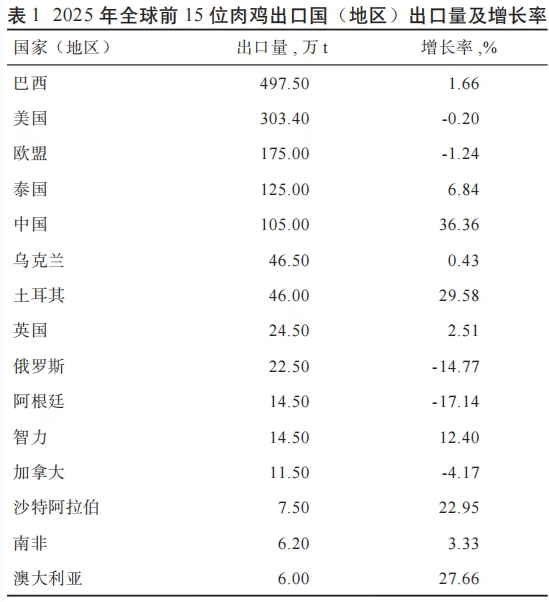 表1 2025年全球前15位肉鸡出口国（地区）出口量及增长率

| 国家（地区） | 出口量，万t | 增长率，% |
|---|---|---|
| 巴西 | 497.50 | 1.66 |
| 美国 | 303.40 | -0.20 |
| 欧盟 | 175.00 | -1.24 |
| 泰国 | 125.00 | 6.84 |
| 中国 | 105.00 | 36.36 |
| 乌克兰 | 46.50 | 0.43 |
| 土耳其 | 46.00 | 29.58 |
| 英国 | 24.50 | 2.51 |
| 俄罗斯 | 22.50 | -14.77 |
| 阿根廷 | 14.50 | -17.14 |
| 智力 | 14.50 | 12.40 |
| 加拿大 | 11.50 | -4.17 |
| 沙特阿拉伯 | 7.50 | 22.95 |
| 南非 | 6.20 | 3.33 |
| 澳大利亚 | 6.00 | 27.66 |